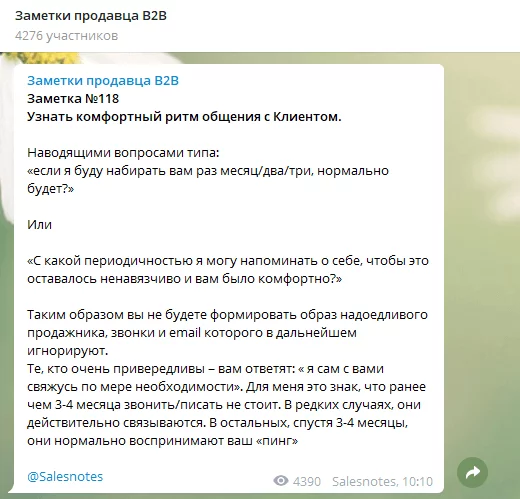 Заметки продавца B2B
4276 участников

Заметки продавца B2B
Заметка №118
Узнать комфортный ритм общения с Клиентом.

Наводящими вопросами типа:
«если я буду набирать вам раз месяц/два/три, нормально будет?»

Или

«С какой периодичностью я могу напоминать о себе, чтобы это оставалось ненавязчиво и вам было комфортно?»

Таким образом вы не будете формировать образ надоедливого продажника, звонки и email которого в дальнейшем игнорируют.
Те, кто очень привередливы – вам ответят: « я сам с вами свяжусь по мере необходимости». Для меня это знак, что ранее чем 3-4 месяца звонить/писать не стоит. В редких случаях, они действительно связываются. В остальных, спустя 3-4 месяцы, они нормально воспринимают ваш «пинг»

@Salesnotes

4390 Salesnotes, 10:10